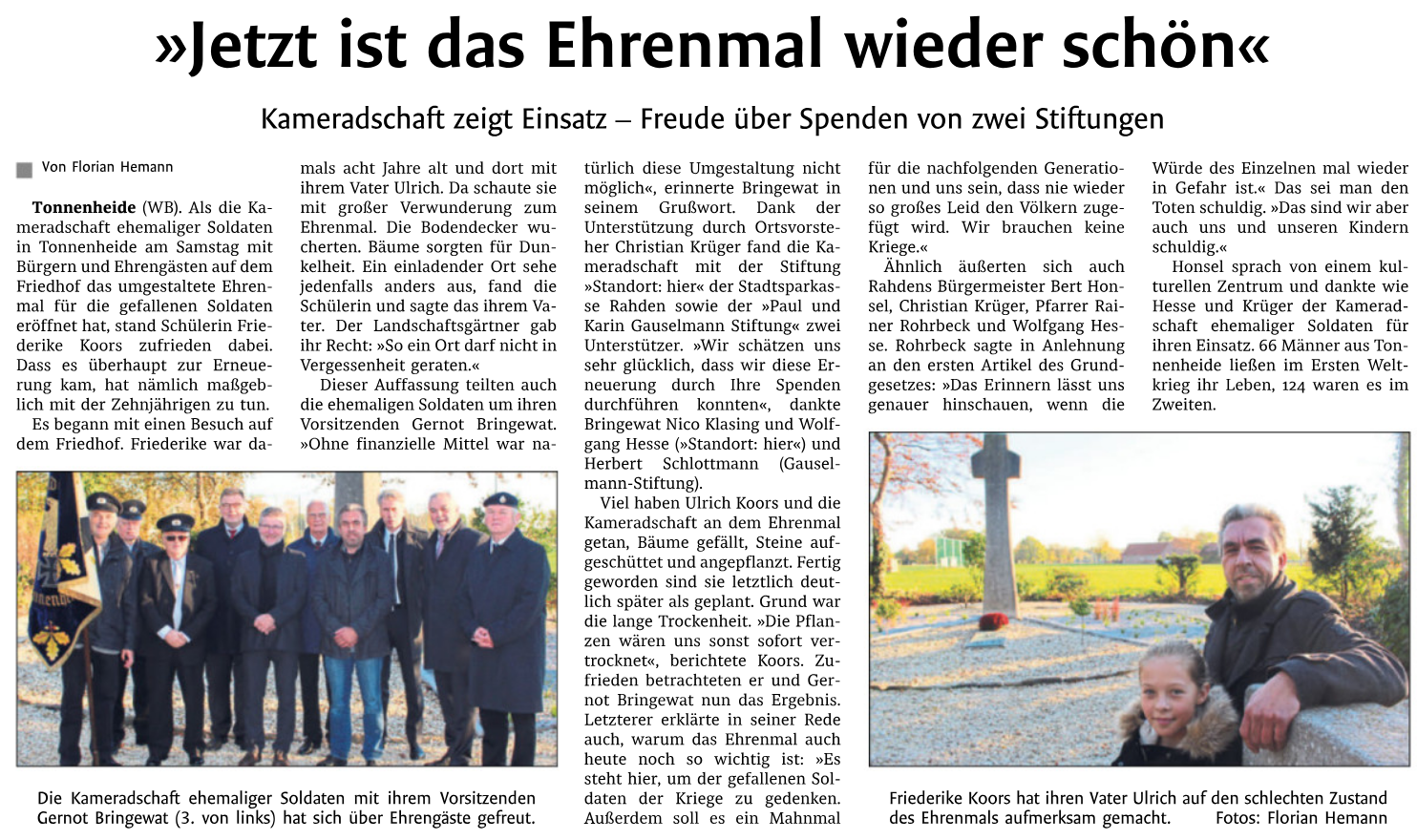 »Jetzt ist das Ehrenmal wieder schön«

Kameradschaft zeigt Einsatz – Freude über Spenden von zwei Stiftungen

Von Florian Hemann

Tonnenheide (WB). Als die Kameradschaft ehemaliger Soldaten in Tonnenheide am Samstag mit Bürgern und Ehrengästen auf dem Friedhof das umgestaltete Ehrenmal für die gefallenen Soldaten eröffnet hat, stand Schülerin Friederike Koors zufrieden dabei. Dass es überhaupt zur Erneuerung kam, hat nämlich maßgeblich mit der Zehnjährigen zu tun.

Es begann mit einen Besuch auf dem Friedhof. Friederike war damals acht Jahre alt und dort mit ihrem Vater Ulrich. Da schaute sie mit großer Verwunderung zum Ehrenmal. Die Bodendecker wucherten. Bäume sorgten für Dunkelheit. Ein einladender Ort sehe jedenfalls anders aus, fand die Schülerin und sagte das ihrem Vater. Der Landschaftsgärtner gab ihr Recht: »So ein Ort darf nicht in Vergessenheit geraten.«

Dieser Auffassung teilten auch die ehemaligen Soldaten um ihren Vorsitzenden Gernot Bringewat. »Ohne finanzielle Mittel war natürlich diese Umgestaltung nicht möglich«, erinnerte Bringewat in seinem Grußwort. Dank der Unterstützung durch Ortsvorsteher Christian Krüger fand die Kameradschaft mit der Stiftung »Standort: hier« der Stadtsparkasse Rahden sowie der »Paul und Karin Gauselmann Stiftung« zwei Unterstützer. »Wir schätzen uns sehr glücklich, dass wir diese Erneuerung durch Ihre Spenden durchführen konnten«, dankte Bringewat Nico Klasing und Wolfgang Hesse (»Standort: hier«) und Herbert Schlottmann (Gauselmann-Stiftung).

Viel haben Ulrich Koors und die Kameradschaft an dem Ehrenmal getan, Bäume gefällt, Steine aufgeschüttet und angepflanzt. Fertig geworden sind sie letztlich deutlich später als geplant. Grund war die lange Trockenheit. »Die Pflanzen wären uns sonst sofort vertrocknet«, berichtete Koors. Zufrieden betrachteten er und Gernot Bringewat nun das Ergebnis. Letzterer erklärte in seiner Rede auch, warum das Ehrenmal auch heute noch so wichtig ist: »Es steht hier, um der gefallenen Soldaten der Kriege zu gedenken. Außerdem soll es ein Mahnmal für die nachfolgenden Generationen und uns sein, dass nie wieder so großes Leid den Völkern zugefügt wird. Wir brauchen keine Kriege.«

Ähnlich äußerten sich auch Rahdens Bürgermeister Bert Honsel, Christian Krüger, Pfarrer Rainer Rohrbeck und Wolfgang Hesse. Rohrbeck sagte in Anlehnung an den ersten Artikel des Grundgesetzes: »Das Erinnern lässt uns genauer hinschauen, wenn die Würde des Einzelnen mal wieder in Gefahr ist.« Das sei man den Toten schuldig. »Das sind wir aber auch uns und unseren Kindern schuldig.«

Honsel sprach von einem kulturellen Zentrum und dankte wie Hesse und Krüger der Kameradschaft ehemaliger Soldaten für ihren Einsatz. 66 Männer aus Tonnenheide ließen im Ersten Weltkrieg ihr Leben, 124 waren es im Zweiten.

Die Kameradschaft ehemaliger Soldaten mit ihrem Vorsitzenden Gernot Bringewat (3. von links) hat sich über Ehrengäste gefreut.

Friederike Koors hat ihren Vater Ulrich auf den schlechten Zustand des Ehrenmals aufmerksam gemacht. Fotos: Florian Hemann